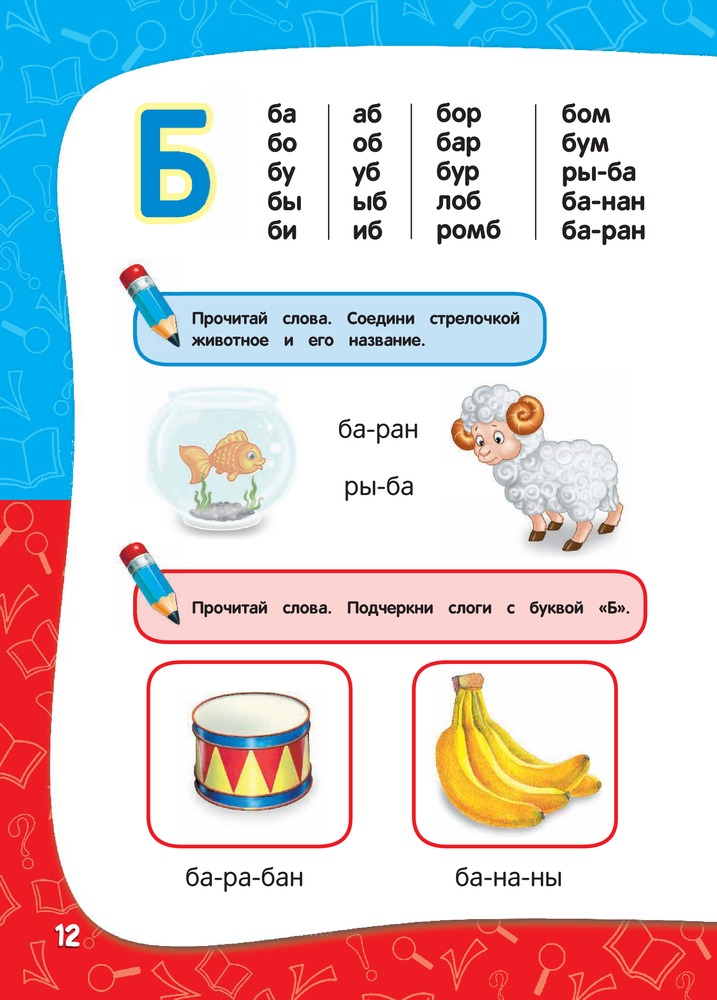 Б

ба
бо
бу
бы
би

аб
об
уб
ыб
иб

бор
бар
бур
лоб
ромб

бом
бум
ры-ба
ба-нан
ба-ран

Прочитай слова. Соедини стрелочкой животное и его название.

ба-ран

ры-ба

Прочитай слова. Подчеркни слоги с буквой «Б».

ба-ра-бан

ба-на-ны

12